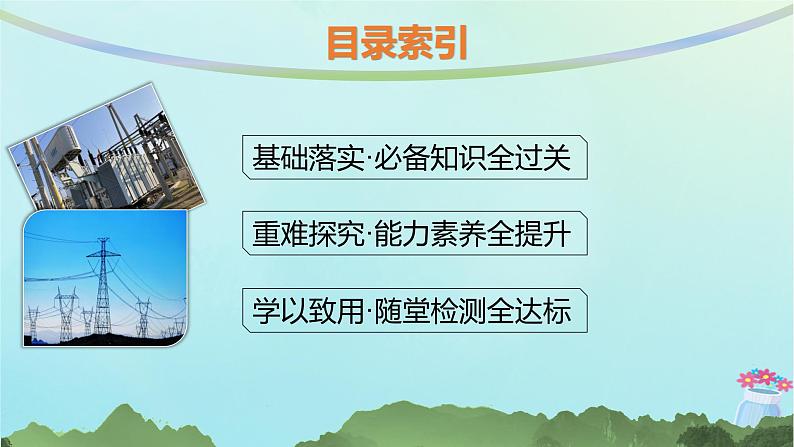 目录索引

基础落实·必备知识全过关

重难探究·能力素养全提升

学以致用·随堂检测全达标